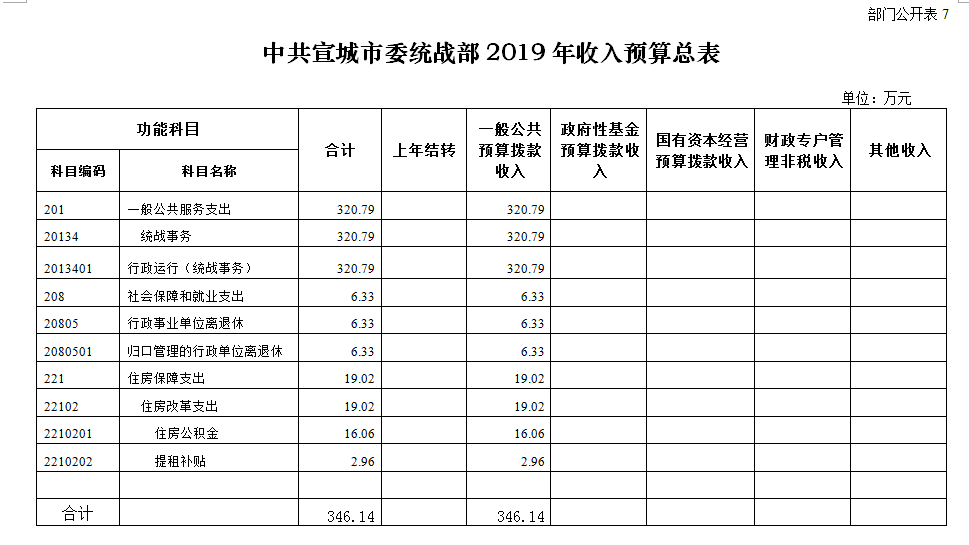 部门公开表 7

中共宣城市委统战部 2019 年收入预算总表

单位：万元

| 功能科目 | | 合计 | 上年结转 | 一般公共预算拨款收入 | 政府性基金预算拨款收入 | 国有资本经营预算拨款收入 | 财政专户管理非税收入 | 其他收入 |
|---|---|---|---|---|---|---|---|---|
| 科目编码 | 科目名称 | | | | | | | |
| 201 | 一般公共服务支出 | 320.79 | | 320.79 | | | | |
| 20134 | 统战事务 | 320.79 | | 320.79 | | | | |
| 2013401 | 行政运行（统战事务） | 320.79 | | 320.79 | | | | |
| 208 | 社会保障和就业支出 | 6.33 | | 6.33 | | | | |
| 20805 | 行政事业单位离退休 | 6.33 | | 6.33 | | | | |
| 2080501 | 归口管理的行政单位离退休 | 6.33 | | 6.33 | | | | |
| 221 | 住房保障支出 | 19.02 | | 19.02 | | | | |
| 22102 | 住房改革支出 | 19.02 | | 19.02 | | | | |
| 2210201 | 住房公积金 | 16.06 | | 16.06 | | | | |
| 2210202 | 提租补贴 | 2.96 | | 2.96 | | | | |
| | | | | | | | | |
| 合计 | | 346.14 | | 346.14 | | | | |